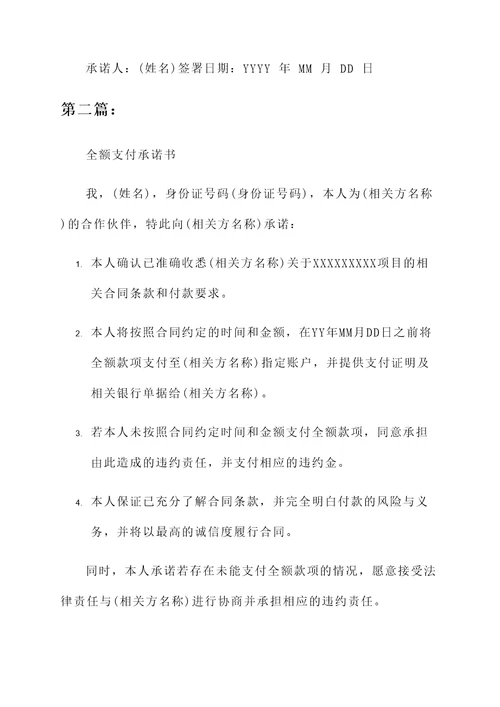 承诺人：(姓名)签署日期：YYYY 年 MM 月 DD 日

第二篇：

全额支付承诺书

我，(姓名)，身份证号码(身份证号码)，本人为(相关方名称)的合作伙伴，特此向(相关方名称)承诺：

1. 本人确认已准确收悉(相关方名称)关于XXXXXXXXX项目的相关合同条款和付款要求。

2. 本人将按照合同约定的时间和金额，在YY年MM月DD日之前将全额款项支付至(相关方名称)指定账户，并提供支付证明及相关银行单据给(相关方名称)。

3. 若本人未按照合同约定时间和金额支付全额款项，同意承担由此造成的违约责任，并支付相应的违约金。

4. 本人保证已充分了解合同条款，并完全明白付款的风险与义务，并将以最高的诚信度履行合同。

同时，本人承诺若存在未能支付全额款项的情况，愿意接受法律责任与(相关方名称)进行协商并承担相应的违约责任。